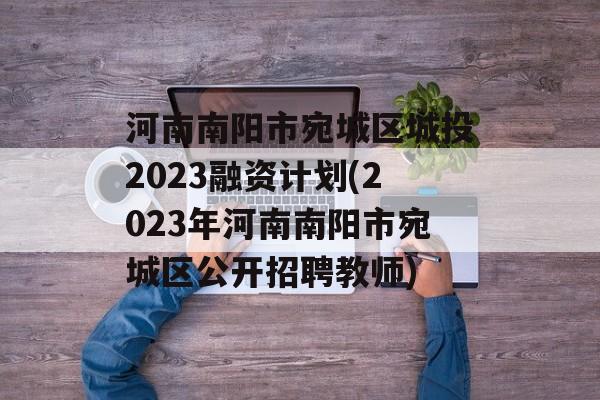 河南南阳市宛城区城投2023融资计划(2023年河南南阳市宛城区公开招聘教师)